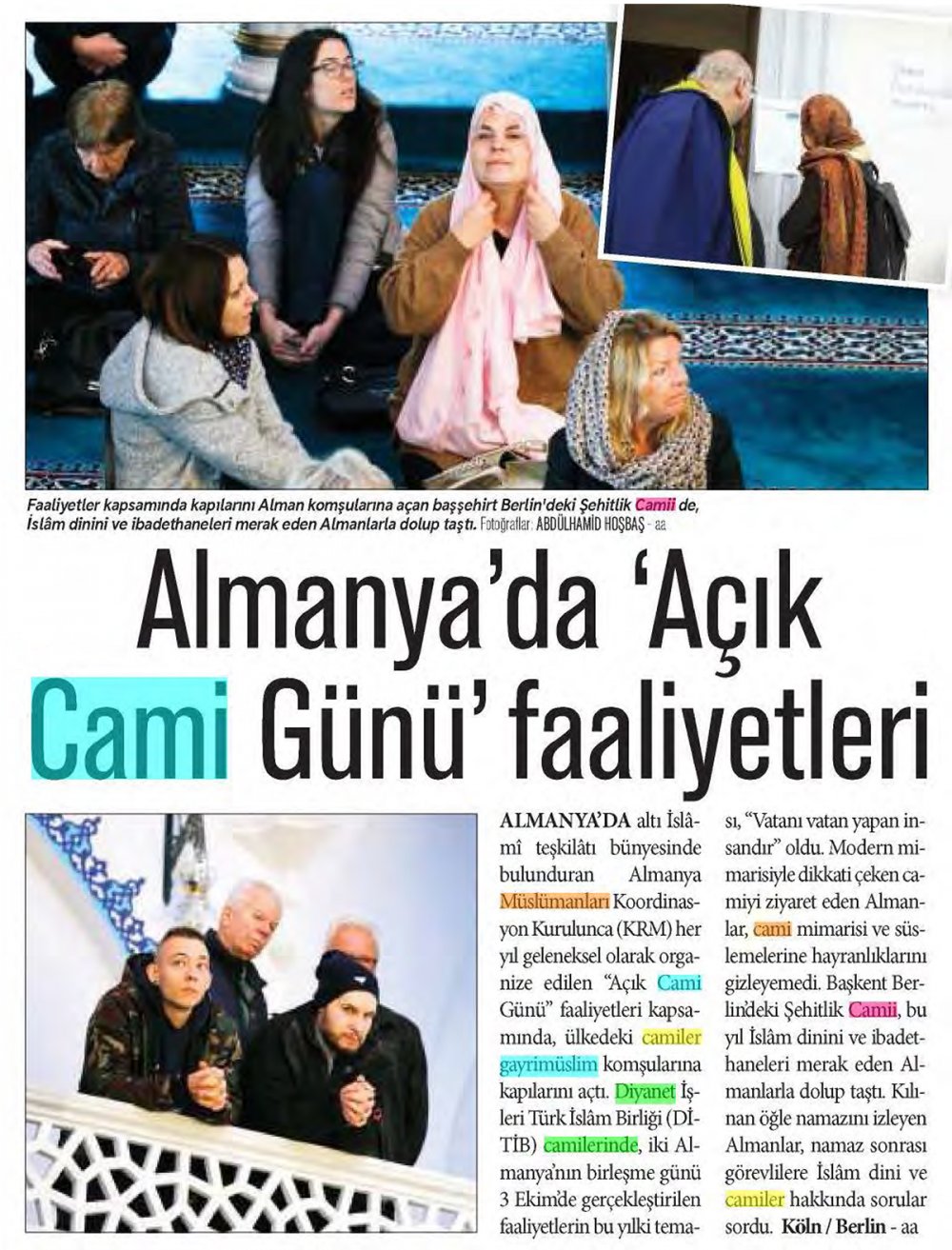 Faaliyetler kapsamında kapılarını Alman komşularına açan başşehirt Berlin'deki Şehitlik Camii de, İslâm dinini ve ibadethaneleri merak eden Almanlarla dolup taştı. Fotoğraflar: ABDÜLHAMİD HOŞBAŞ - aa

Almanya'da 'Açık Cami Günü' faaliyetleri

ALMANYA'DA altı İslâmî teşkilâtı bünyesinde bulunduran Almanya Müslümanları Koordinasyon Kurulunca (KRM) her yıl geleneksel olarak organize edilen "Açık Cami Günü" faaliyetleri kapsamında, ülkedeki camiler gayrimüslim komşularına kapılarını açtı. Diyanet İşleri Türk İslâm Birliği (DİTİB) camilerinde, iki Almanya'nın birleşme günü 3 Ekim'de gerçekleştirilen faaliyetlerin bu yılki teması, "Vatanı vatan yapan insandır" oldu. Modern mimarisiyle dikkati çeken camiyi ziyaret eden Almanlar, cami mimarisi ve süslemelerine hayranlıklarını gizleyemedi. Başkent Berlin'deki Şehitlik Camii, bu yıl İslâm dinini ve ibadethaneleri merak eden Almanlarla dolup taştı. Kılınan öğle namazını izleyen Almanlar, namaz sonrası görevlilere İslâm dini ve camiler hakkında sorular sordu. Köln / Berlin - aa